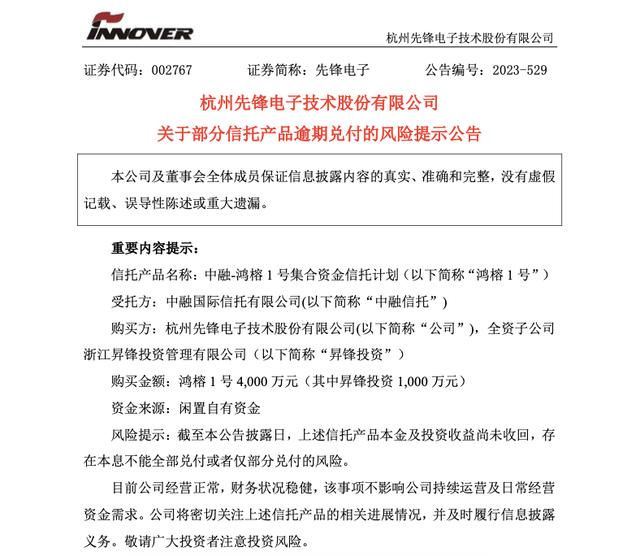 INNOVER

杭州先锋电子技术股份有限公司

证券代码：002767　　证券简称：先锋电子　　公告编号：2023-529

杭州先锋电子技术股份有限公司
关于部分信托产品逾期兑付的风险提示公告

本公司及董事会全体成员保证信息披露内容的真实、准确和完整，没有虚假记载、误导性陈述或重大遗漏。

重要内容提示：

信托产品名称：中融-鸿榕 1 号集合资金信托计划（以下简称“鸿榕 1 号”）

受托方：中融国际信托有限公司(以下简称“中融信托”)

购买方：杭州先锋电子技术股份有限公司(以下简称“公司”)，全资子公司浙江昇锋投资管理有限公司（以下简称“昇锋投资”）

购买金额：鸿榕 1 号 4,000 万元（其中昇锋投资 1,000 万元）

资金来源：闲置自有资金

风险提示：截至本公告披露日，上述信托产品本金及投资收益尚未收回，存在本息不能全部兑付或者仅部分兑付的风险。

目前公司经营正常，财务状况稳健，该事项不影响公司持续运营及日常经营资金需求。公司将密切关注上述信托产品的相关进展情况，并及时履行信息披露义务。敬请广大投资者注意投资风险。